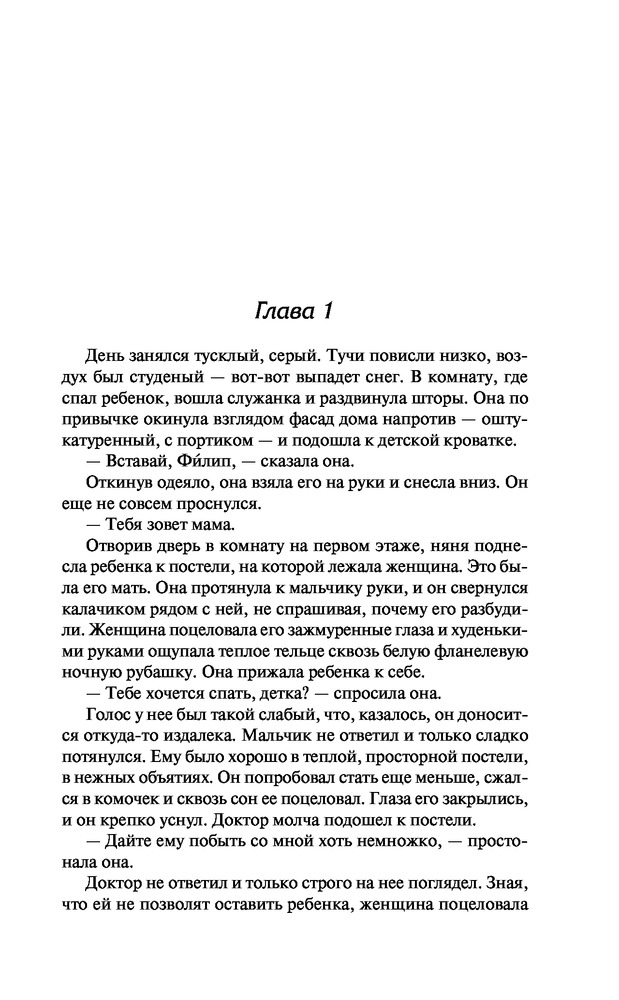 Глава 1

День занялся тусклый, серый. Тучи повисли низко, воздух был студеный — вот-вот выпадет снег. В комнату, где спал ребенок, вошла служанка и раздвинула шторы. Она по привычке окинула взглядом фасад дома напротив — оштукатуренный, с портиком — и подошла к детской кроватке.

— Вставай, Фи́лип, — сказала она.

Откинув одеяло, она взяла его на руки и снесла вниз. Он еще не совсем проснулся.

— Тебя зовет мама.

Отворив дверь в комнату на первом этаже, няня поднесла ребенка к постели, на которой лежала женщина. Это была его мать. Она протянула к мальчику руки, и он свернулся калачиком рядом с ней, не спрашивая, почему его разбудили. Женщина поцеловала его зажмуренные глаза и худенькими руками ощупала теплое тельце сквозь белую фланелевую ночную рубашку. Она прижала ребенка к себе.

— Тебе хочется спать, детка? — спросила она.

Голос у нее был такой слабый, что, казалось, он доносится откуда-то издалека. Мальчик не ответил и только сладко потянулся. Ему было хорошо в теплой, просторной постели, в нежных объятиях. Он попробовал стать еще меньше, сжался в комочек и сквозь сон ее поцеловал. Глаза его закрылись, и он крепко уснул. Доктор молча подошел к постели.

— Дайте ему побыть со мной хоть немножко, — простонала она.

Доктор не ответил и только строго на нее поглядел. Зная, что ей не позволят оставить ребенка, женщина поцеловала